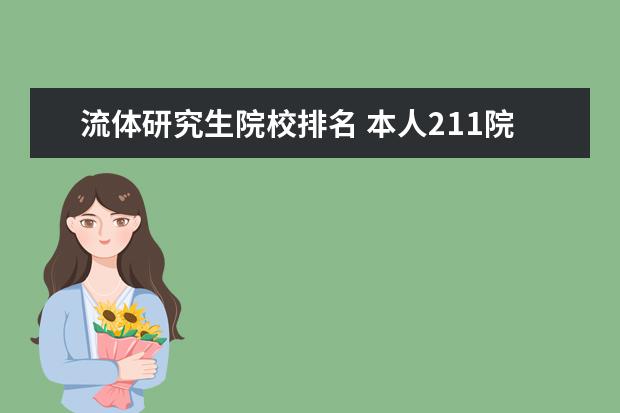 流体研究生院校排名 本人211院